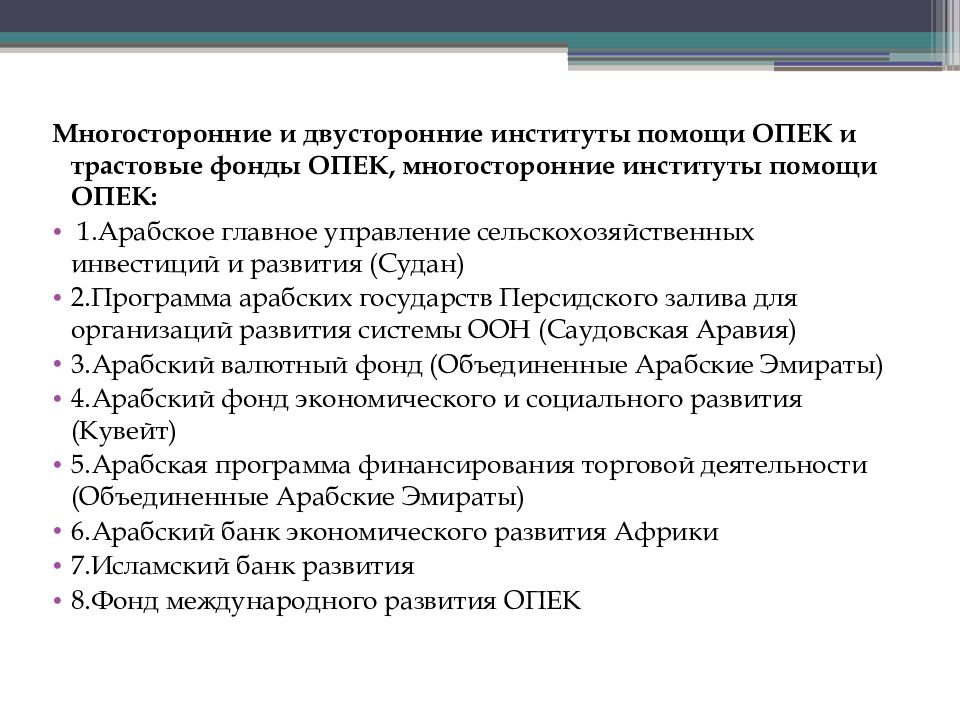 Многосторонние и двусторонние институты помощи ОПЕК и трастовые фонды ОПЕК, многосторонние институты помощи ОПЕК:

• 1.Арабское главное управление сельскохозяйственных инвестиций и развития (Судан)
• 2.Программа арабских государств Персидского залива для организаций развития системы ООН (Саудовская Аравия)
• 3.Арабский валютный фонд (Объединенные Арабские Эмираты)
• 4.Арабский фонд экономического и социального развития (Кувейт)
• 5.Арабская программа финансирования торговой деятельности (Объединенные Арабские Эмираты)
• 6.Арабский банк экономического развития Африки
• 7.Исламский банк развития
• 8.Фонд международного развития ОПЕК